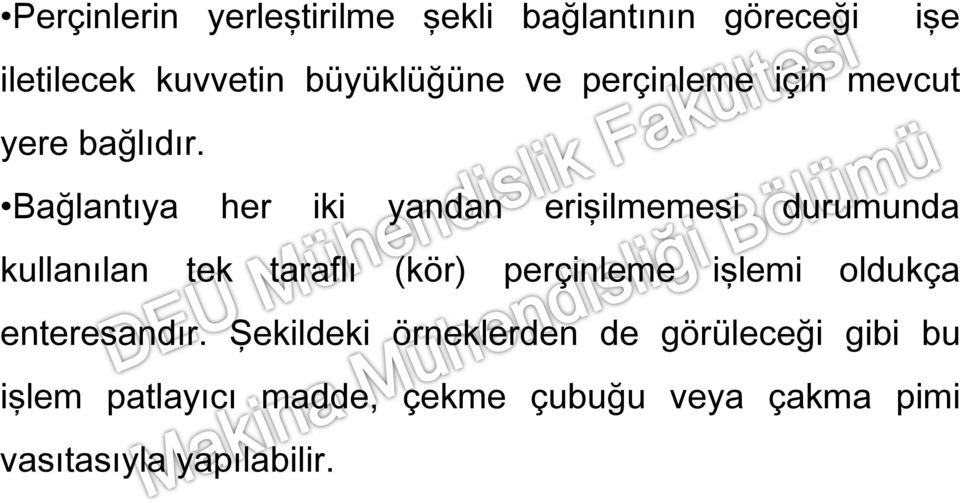 •Perçinlerin yerleştirilme şekli bağlantının göreceği işe iletilecek kuvvetin büyüklüğüne ve perçinleme için mevcut yere bağlıdır.

•Bağlantıya her iki yandan erişilmemesi durumunda kullanılan tek taraflı (kör) perçinleme işlemi oldukça enteresandır. Şekildeki örneklerden de görüleceği gibi bu işlem patlayıcı madde, çekme çubuğu veya çakma pimi vasıtasıyla yapılabilir.

DEU Mühendislik Fakültesi
Makina Mühendisliği Bölümü